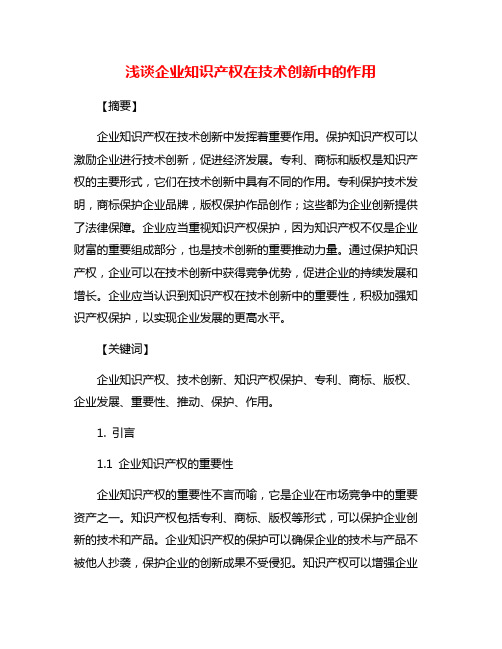 浅谈企业知识产权在技术创新中的作用

【摘要】

企业知识产权在技术创新中发挥着重要作用。保护知识产权可以激励企业进行技术创新，促进经济发展。专利、商标和版权是知识产权的主要形式，它们在技术创新中具有不同的作用。专利保护技术发明，商标保护企业品牌，版权保护作品创作；这些都为企业创新提供了法律保障。企业应当重视知识产权保护，因为知识产权不仅是企业财富的重要组成部分，也是技术创新的重要推动力量。通过保护知识产权，企业可以在技术创新中获得竞争优势，促进企业的持续发展和增长。企业应当认识到知识产权在技术创新中的重要性，积极加强知识产权保护，以实现企业发展的更高水平。

【关键词】

企业知识产权、技术创新、知识产权保护、专利、商标、版权、企业发展、重要性、推动、保护、作用。

1. 引言

1.1 企业知识产权的重要性

企业知识产权的重要性不言而喻，它是企业在市场竞争中的重要资产之一。知识产权包括专利、商标、版权等形式，可以保护企业创新的技术和产品。企业知识产权的保护可以确保企业的技术与产品不被他人抄袭，保护企业的创新成果不受侵犯。知识产权可以增强企业